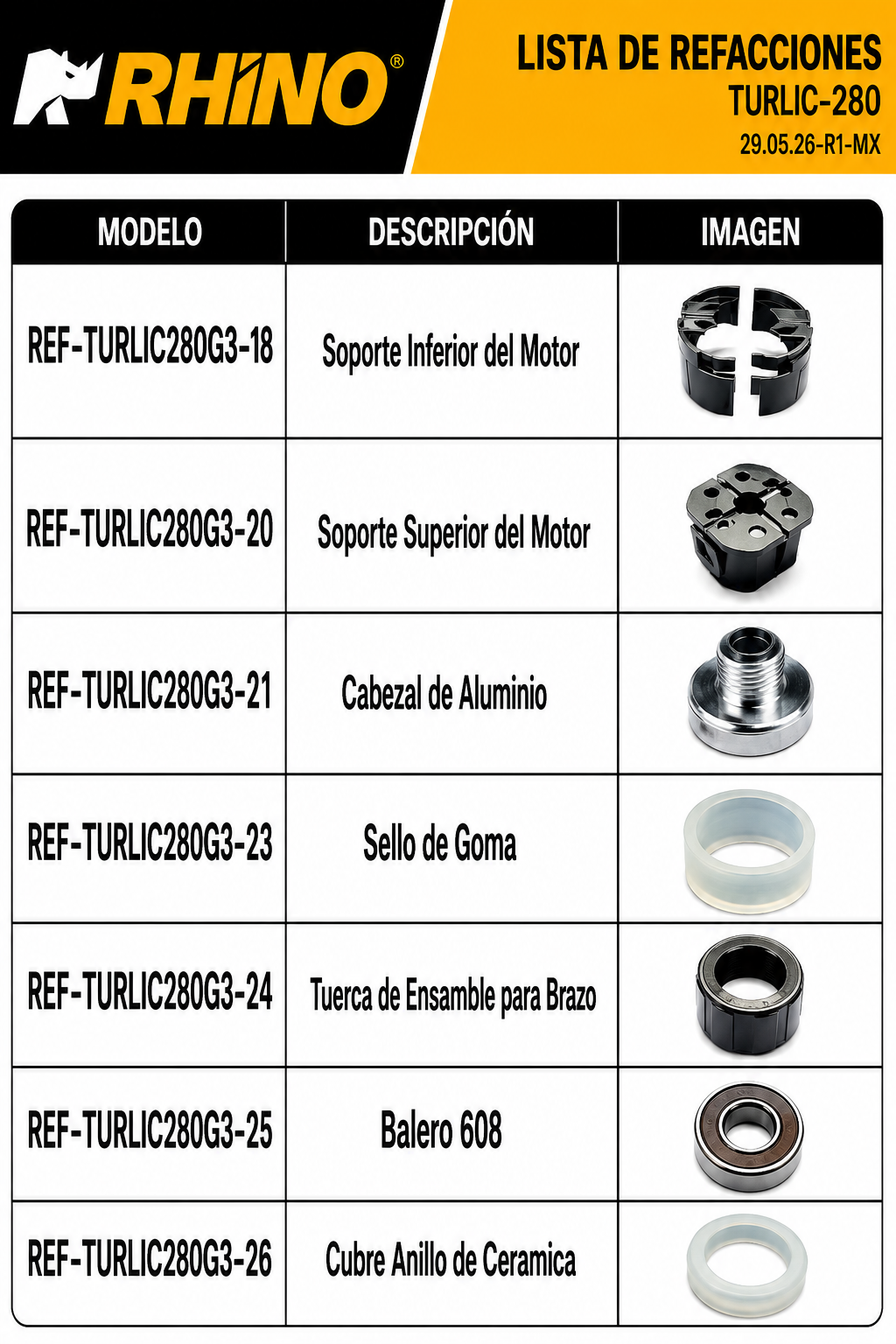 RHINO®

LISTA DE REFACCIONES
TURLIC-280
29.05.26-R1-MX

| MODELO | DESCRIPCIÓN | IMAGEN |
|---|---|---|
| REF-TURLIC280G3-18 | Soporte Inferior del Motor | |
| REF-TURLIC280G3-20 | Soporte Superior del Motor | |
| REF-TURLIC280G3-21 | Cabezal de Aluminio | |
| REF-TURLIC280G3-23 | Sello de Goma | |
| REF-TURLIC280G3-24 | Tuerca de Ensamble para Brazo | |
| REF-TURLIC280G3-25 | Balero 608 | |
| REF-TURLIC280G3-26 | Cubre Anillo de Ceramica | |